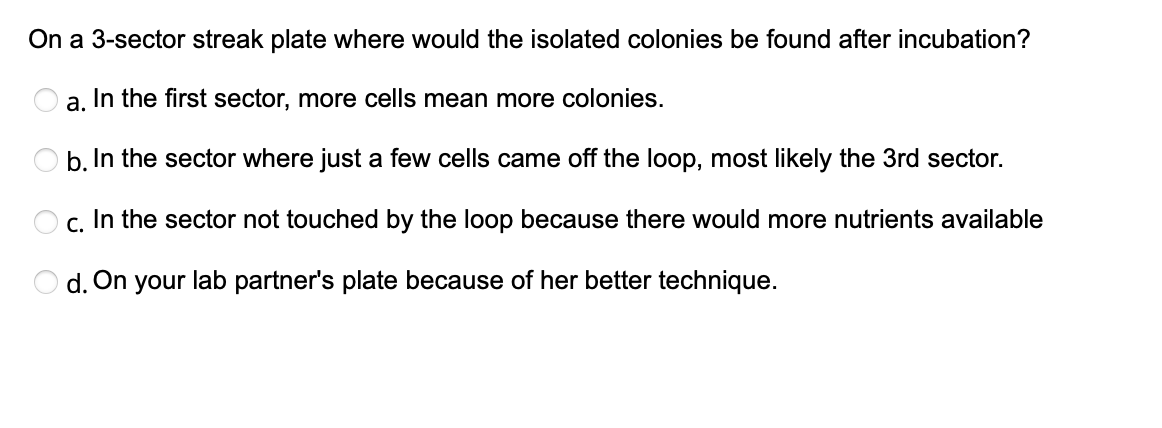 On a 3-sector streak plate where would the isolated colonies be found after incubation?

a. In the first sector, more cells mean more colonies.

b. In the sector where just a few cells came off the loop, most likely the 3rd sector.

c. In the sector not touched by the loop because there would more nutrients available

d. On your lab partner's plate because of her better technique.